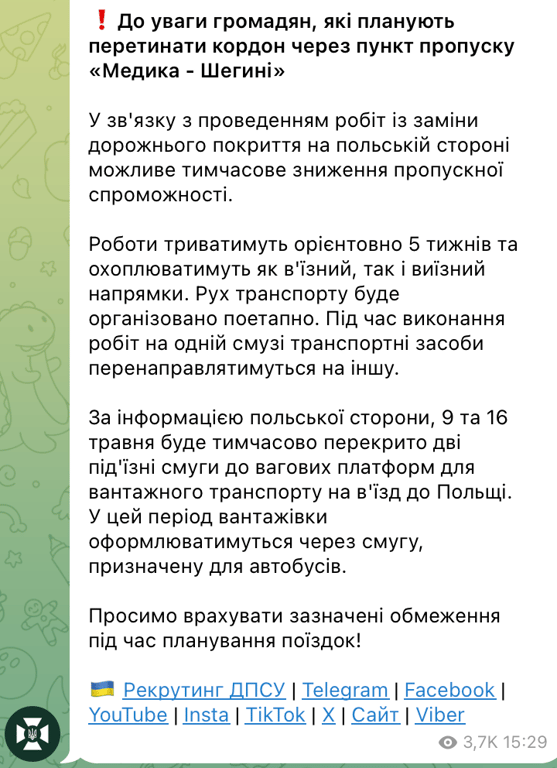 ❗ До уваги громадян, які планують перетинати кордон через пункт пропуску «Медика - Шегині»

У зв'язку з проведенням робіт із заміни дорожнього покриття на польській стороні можливе тимчасове зниження пропускної спроможності.

Роботи триватимуть орієнтовно 5 тижнів та охоплюватимуть як в'їзний, так і виїзний напрямки. Рух транспорту буде організовано поетапно. Під час виконання робіт на одній смузі транспортні засоби перенаправлятимуться на іншу.

За інформацією польської сторони, 9 та 16 травня буде тимчасово перекрито дві під'їзні смуги до вагових платформ для вантажного транспорту на в'їзд до Польщі. У цей період вантажівки оформлюватимуться через смугу, призначену для автобусів.

Просимо врахувати зазначені обмеження під час планування поїздок!

🇺🇦 Рекрутинг ДПСУ | Telegram | Facebook | YouTube | Insta | TikTok | X | Сайт | Viber

3,7K 15:29